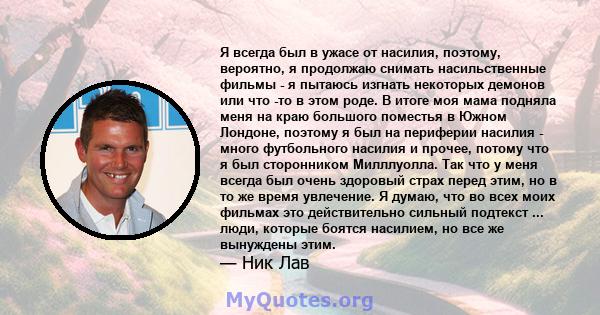 Я всегда был в ужасе от насилия, поэтому, вероятно, я продолжаю снимать насильственные фильмы - я пытаюсь изгнать некоторых демонов или что -то в этом роде. В итоге моя мама подняла меня на краю большого поместья в Южном Лондоне, поэтому я был на периферии насилия - много футбольного насилия и прочее, потому что я был сторонником Милллуолла. Так что у меня всегда был очень здоровый страх перед этим, но в то же время увлечение. Я думаю, что во всех моих фильмах это действительно сильный подтекст ... люди, которые боятся насилием, но все же вынуждены этим.
— Ник Лав

MyQuotes.org